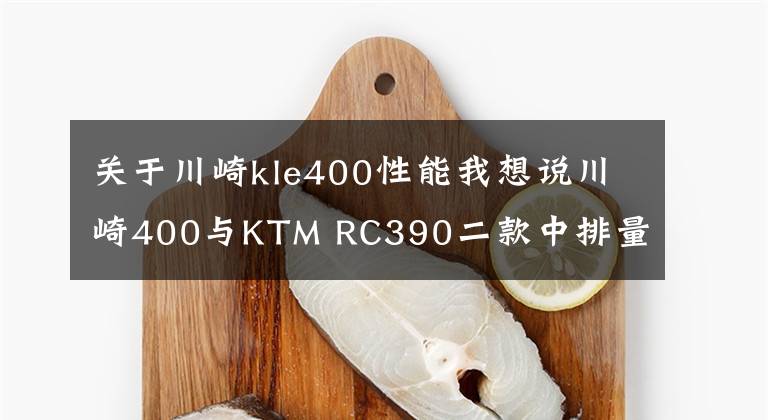 关于川崎kle400性能我想说川崎400与KTM RC390二款中排量